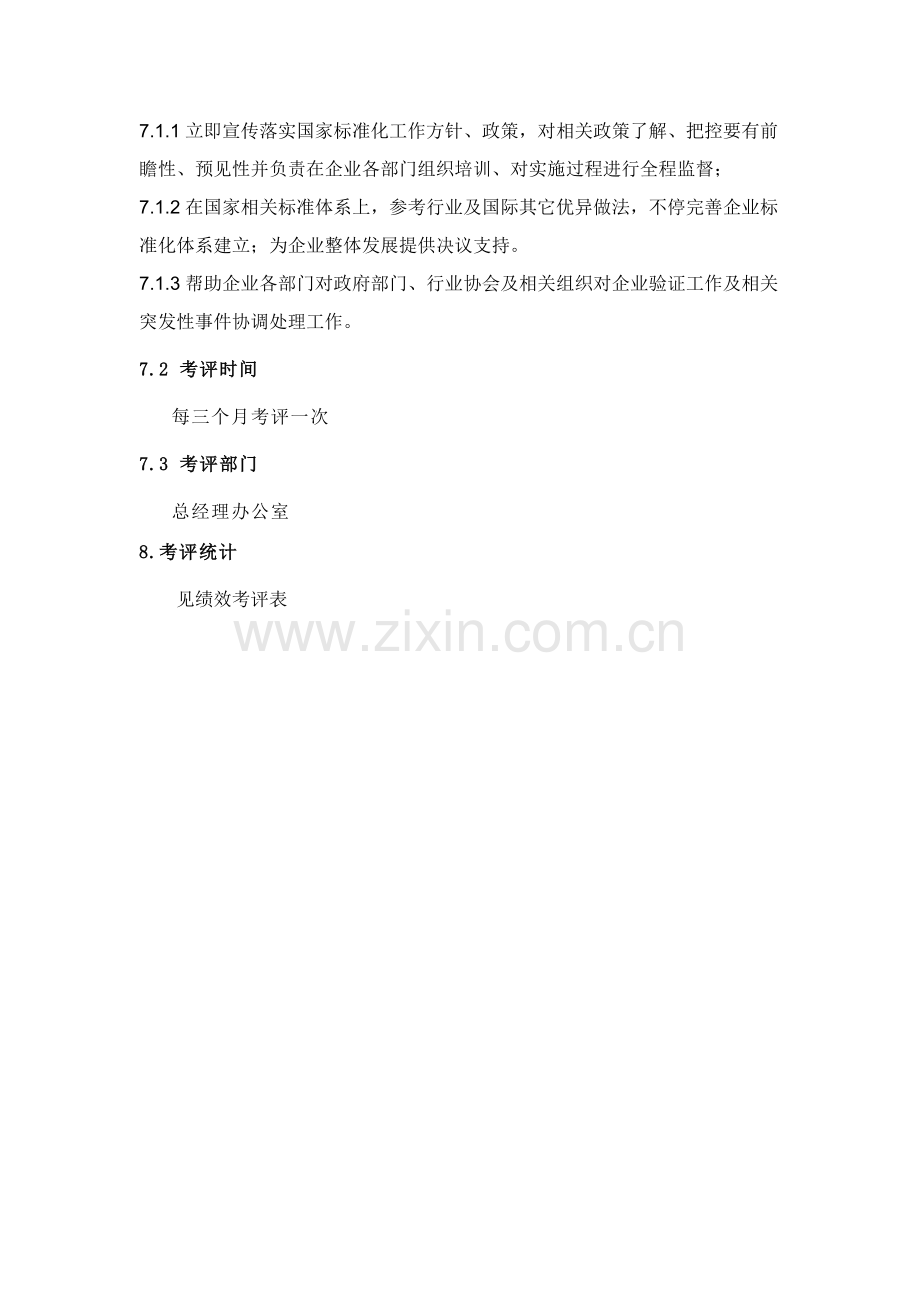 7.1.1立即宣传落实国家标准化工作方针、政策，对相关政策了解、把控要有前瞻性、预见性并负责在企业各部门组织培训、对实施过程进行全程监督；

7.1.2在国家相关标准体系上，参考行业及国际其它优异做法，不停完善企业标准化体系建立；为企业整体发展提供决议支持。

7.1.3帮助企业各部门对政府部门、行业协会及相关组织对企业验证工作及相关突发性事件协调处理工作。

7.2 考评时间

每三个月考评一次

7.3 考评部门

总经理办公室

8.考评统计

见绩效考评表

www.zixin.com.cn